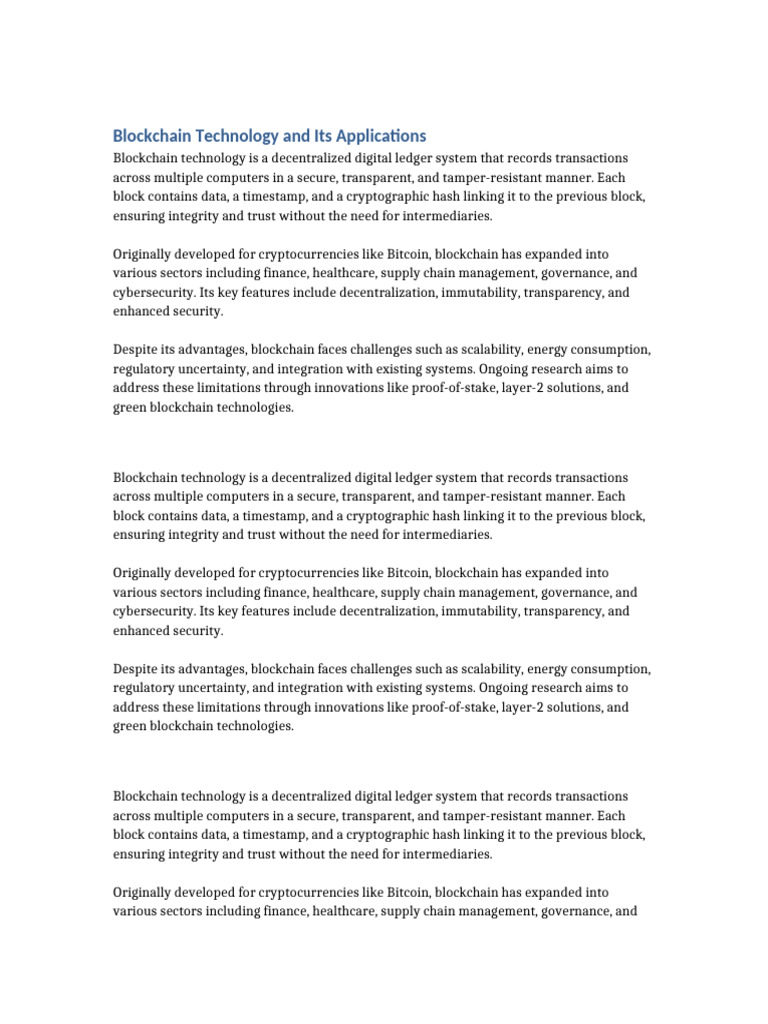 Blockchain Technology and Its Applications

Blockchain technology is a decentralized digital ledger system that records transactions across multiple computers in a secure, transparent, and tamper-resistant manner. Each block contains data, a timestamp, and a cryptographic hash linking it to the previous block, ensuring integrity and trust without the need for intermediaries.

Originally developed for cryptocurrencies like Bitcoin, blockchain has expanded into various sectors including finance, healthcare, supply chain management, governance, and cybersecurity. Its key features include decentralization, immutability, transparency, and enhanced security.

Despite its advantages, blockchain faces challenges such as scalability, energy consumption, regulatory uncertainty, and integration with existing systems. Ongoing research aims to address these limitations through innovations like proof-of-stake, layer-2 solutions, and green blockchain technologies.

Blockchain technology is a decentralized digital ledger system that records transactions across multiple computers in a secure, transparent, and tamper-resistant manner. Each block contains data, a timestamp, and a cryptographic hash linking it to the previous block, ensuring integrity and trust without the need for intermediaries.

Originally developed for cryptocurrencies like Bitcoin, blockchain has expanded into various sectors including finance, healthcare, supply chain management, governance, and cybersecurity. Its key features include decentralization, immutability, transparency, and enhanced security.

Despite its advantages, blockchain faces challenges such as scalability, energy consumption, regulatory uncertainty, and integration with existing systems. Ongoing research aims to address these limitations through innovations like proof-of-stake, layer-2 solutions, and green blockchain technologies.

Blockchain technology is a decentralized digital ledger system that records transactions across multiple computers in a secure, transparent, and tamper-resistant manner. Each block contains data, a timestamp, and a cryptographic hash linking it to the previous block, ensuring integrity and trust without the need for intermediaries.

Originally developed for cryptocurrencies like Bitcoin, blockchain has expanded into various sectors including finance, healthcare, supply chain management, governance, and